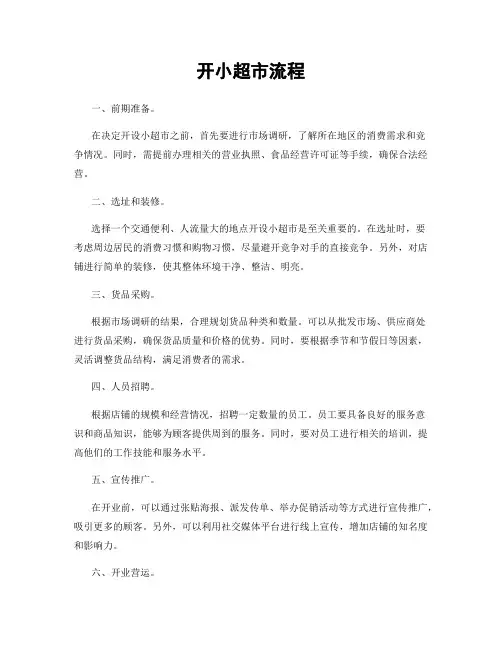 开小超市流程

一、前期准备。

在决定开设小超市之前，首先要进行市场调研，了解所在地区的消费需求和竞争情况。同时，需提前办理相关的营业执照、食品经营许可证等手续，确保合法经营。

二、选址和装修。

选择一个交通便利、人流量大的地点开设小超市是至关重要的。在选址时，要考虑周边居民的消费习惯和购物习惯，尽量避开竞争对手的直接竞争。另外，对店铺进行简单的装修，使其整体环境干净、整洁、明亮。

三、货品采购。

根据市场调研的结果，合理规划货品种类和数量。可以从批发市场、供应商处进行货品采购，确保货品质量和价格的优势。同时，要根据季节和节假日等因素，灵活调整货品结构，满足消费者的需求。

四、人员招聘。

根据店铺的规模和经营情况，招聘一定数量的员工。员工要具备良好的服务意识和商品知识，能够为顾客提供周到的服务。同时，要对员工进行相关的培训，提高他们的工作技能和服务水平。

五、宣传推广。

在开业前，可以通过张贴海报、派发传单、举办促销活动等方式进行宣传推广，吸引更多的顾客。另外，可以利用社交媒体平台进行线上宣传，增加店铺的知名度和影响力。

六、开业营运。